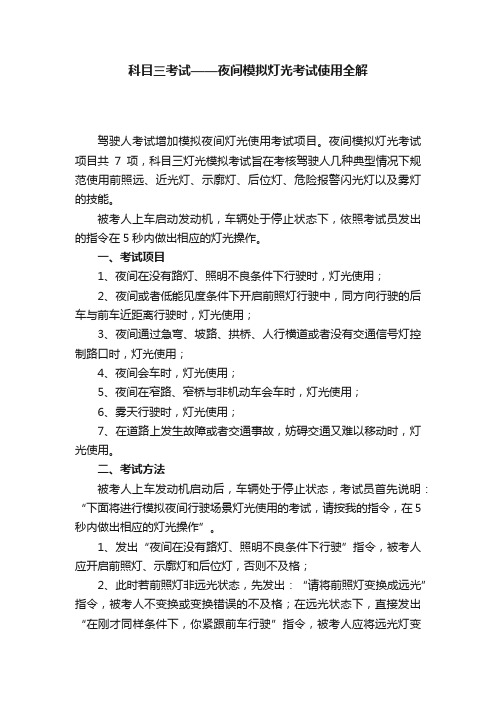 科目三考试——夜间模拟灯光考试使用全解

驾驶人考试增加模拟夜间灯光使用考试项目。夜间模拟灯光考试项目共 7 项，科目三灯光模拟考试旨在考核驾驶人几种典型情况下规范使用前照远、近光灯、示廓灯、后位灯、危险报警闪光灯以及雾灯的技能。

被考人上车启动发动机，车辆处于停止状态下，依照考试员发出的指令在 5 秒内做出相应的灯光操作。

一、考试项目

1、夜间在没有路灯、照明不良条件下行驶时，灯光使用；

2、夜间或者低能见度条件下开启前照灯行驶中，同方向行驶的后车与前车近距离行驶时，灯光使用；

3、夜间通过急弯、坡路、拱桥、人行横道或者没有交通信号灯控制路口时，灯光使用；

4、夜间会车时，灯光使用；

5、夜间在窄路、窄桥与非机动车会车时，灯光使用；

6、雾天行驶时，灯光使用；

7、在道路上发生故障或者交通事故，妨碍交通又难以移动时，灯光使用。

二、考试方法

被考人上车发动机启动后，车辆处于停止状态，考试员首先说明：“下面将进行模拟夜间行驶场景灯光使用的考试，请按我的指令，在 5 秒内做出相应的灯光操作”。

1、发出“夜间在没有路灯、照明不良条件下行驶”指令，被考人应开启前照灯、示廓灯和后位灯，否则不及格；

2、此时若前照灯非远光状态，先发出：“请将前照灯变换成远光”指令，被考人不变换或变换错误的不及格；在远光状态下，直接发出“在刚才同样条件下，你紧跟前车行驶”指令，被考人应将远光灯变